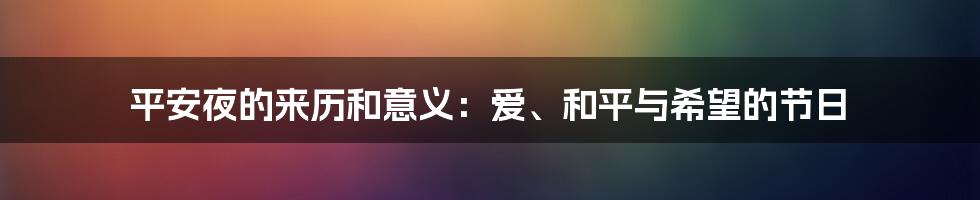 平安夜的来历和意义：爱、和平与希望的节日